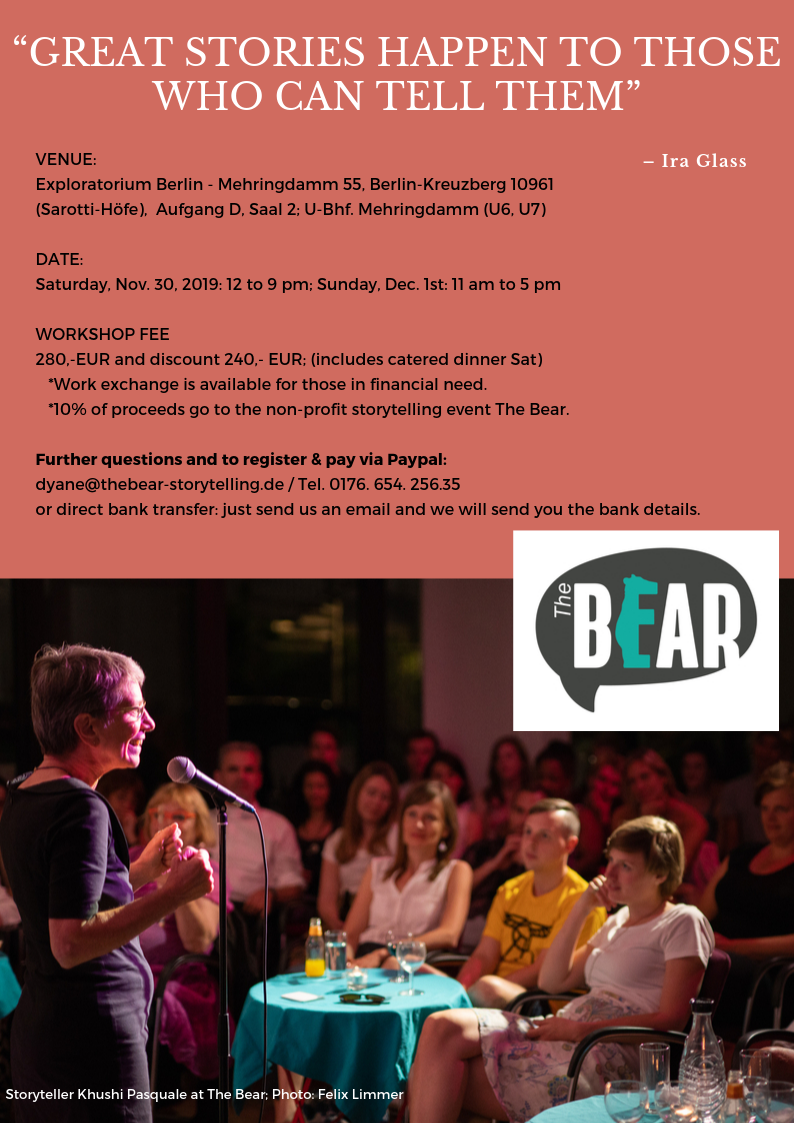 “GREAT STORIES HAPPEN TO THOSE WHO CAN TELL THEM”

– Ira Glass

VENUE:
Exploratorium Berlin - Mehringdamm 55, Berlin-Kreuzberg 10961 (Sarotti-Höfe), Aufgang D, Saal 2; U-Bhf. Mehringdamm (U6, U7)

DATE:
Saturday, Nov. 30, 2019: 12 to 9 pm; Sunday, Dec. 1st: 11 am to 5 pm

WORKSHOP FEE
280,-EUR and discount 240,- EUR; (includes catered dinner Sat)
*Work exchange is available for those in financial need.
*10% of proceeds go to the non-profit storytelling event The Bear.

Further questions and to register & pay via Paypal:
dyane@thebear-storytelling.de / Tel. 0176. 654. 256.35
or direct bank transfer: just send us an email and we will send you the bank details.

The BEAR

Storyteller Khushi Pasquale at The Bear; Photo: Felix Limmer